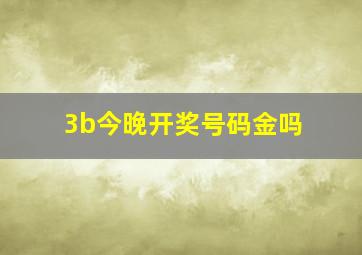 3b今晚开奖号码金吗